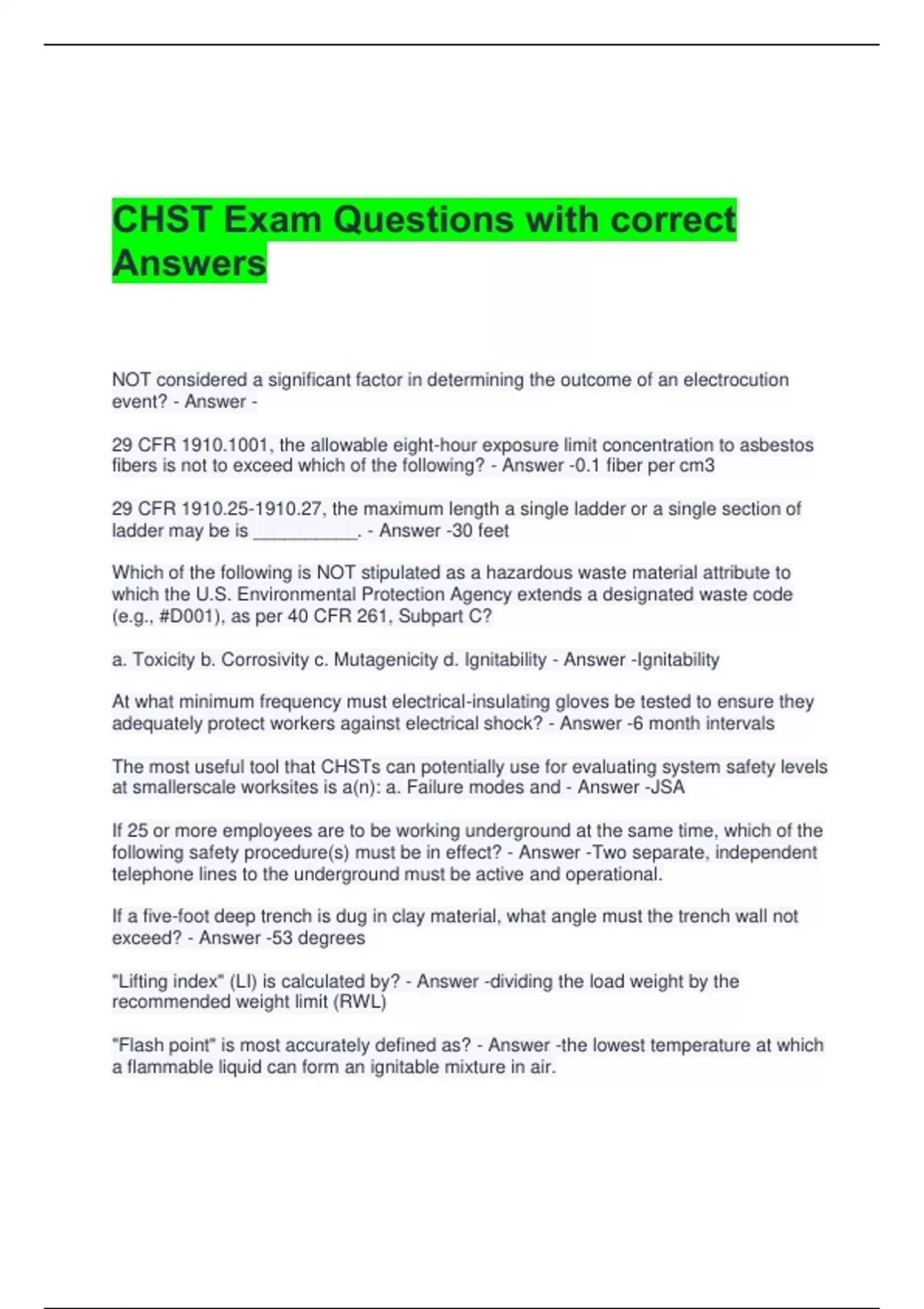 CHST Exam Questions with correct Answers

NOT considered a significant factor in determining the outcome of an electrocution event? - Answer -

29 CFR 1910.1001, the allowable eight-hour exposure limit concentration to asbestos fibers is not to exceed which of the following? - Answer -0.1 fiber per cm3

29 CFR 1910.25-1910.27, the maximum length a single ladder or a single section of ladder may be is __________. - Answer -30 feet

Which of the following is NOT stipulated as a hazardous waste material attribute to which the U.S. Environmental Protection Agency extends a designated waste code (e.g., #D001), as per 40 CFR 261, Subpart C?

a. Toxicity b. Corrosivity c. Mutagenicity d. Ignitability - Answer -Ignitability

At what minimum frequency must electrical-insulating gloves be tested to ensure they adequately protect workers against electrical shock? - Answer -6 month intervals

The most useful tool that CHSTs can potentially use for evaluating system safety levels at smallerscale worksites is a(n): a. Failure modes and - Answer -JSA

If 25 or more employees are to be working underground at the same time, which of the following safety procedure(s) must be in effect? - Answer -Two separate, independent telephone lines to the underground must be active and operational.

If a five-foot deep trench is dug in clay material, what angle must the trench wall not exceed? - Answer -53 degrees

"Lifting index" (LI) is calculated by? - Answer -dividing the load weight by the recommended weight limit (RWL)

"Flash point" is most accurately defined as? - Answer -the lowest temperature at which a flammable liquid can form an ignitable mixture in air.